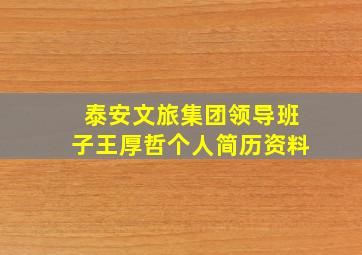 泰安文旅集团领导班子王厚哲个人简历资料